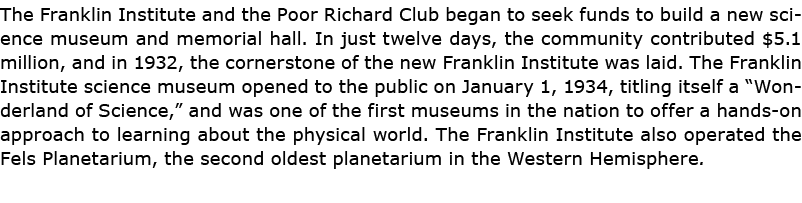 The Franklin Institute and the Poor Richard Club began to seek funds to build a new science museum and memorial hall. In just twelve days, the community contributed \$5.1 million, and in 1932, the cornerstone of the new Franklin Institute was laid. The Franklin Institute science museum opened to the public on January 1, 1934, titling itself a “Wonderland of Science,” and was one of the first museums in the nation to offer a hands-on approach to learning about the physical world. The Franklin Institute also operated the Fels Planetarium, the second oldest planetarium in the Western Hemisphere.